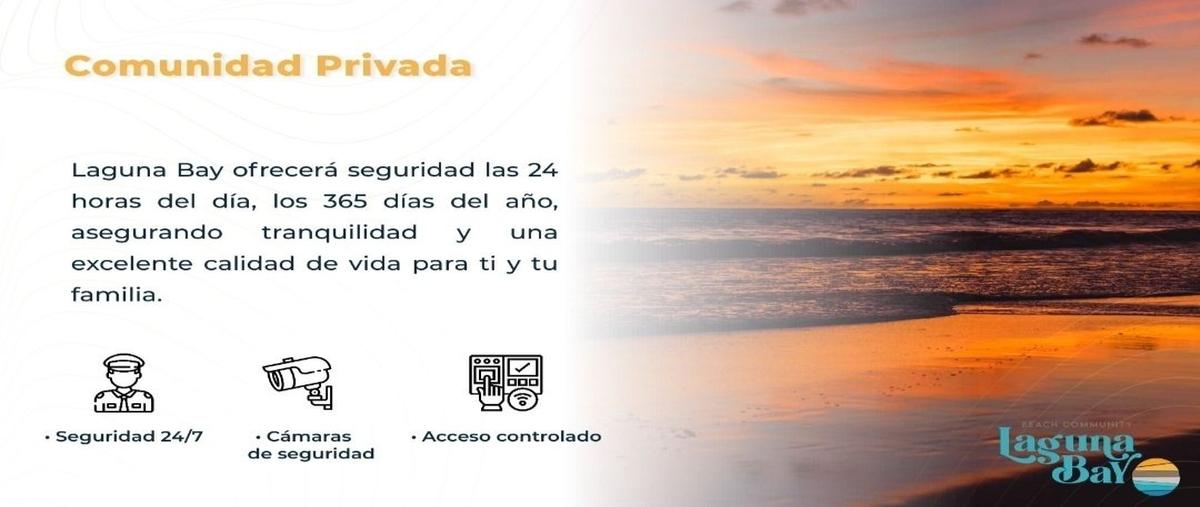 Comunidad Privada

Laguna Bay ofrecerá seguridad las 24 horas del día, los 365 días del año, asegurando tranquilidad y una excelente calidad de vida para ti y tu familia.

• Seguridad 24/7

• Cámaras de seguridad

• Acceso controlado

BEACH COMMUNITY
Laguna Bay